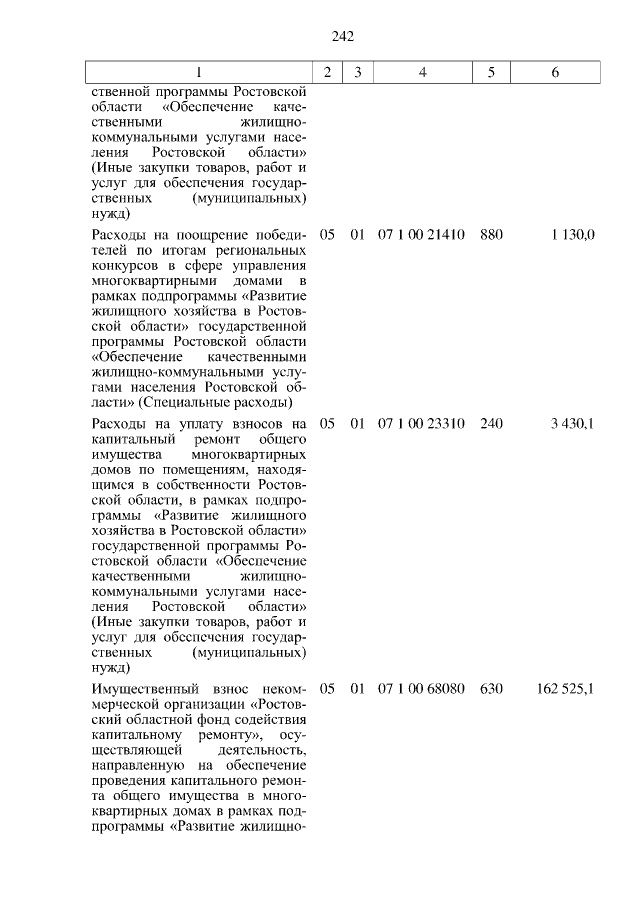 242

| 1 | 2 | 3 | 4 | 5 | 6 |
|---|---|---|---|---|---|
| ственной программы Ростовской области «Обеспечение качественными жилищно-коммунальными услугами населения Ростовской области» (Иные закупки товаров, работ и услуг для обеспечения государственных (муниципальных) нужд) | | | | | |
| Расходы на поощрение победителей по итогам региональных конкурсов в сфере управления многоквартирными домами в рамках подпрограммы «Развитие жилищного хозяйства в Ростовской области» государственной программы Ростовской области «Обеспечение качественными жилищно-коммунальными услугами населения Ростовской области» (Специальные расходы) | 05 | 01 | 07 1 00 21410 | 880 | 1 130,0 |
| Расходы на уплату взносов на капитальный ремонт общего имущества многоквартирных домов по помещениям, находящимся в собственности Ростовской области, в рамках подпрограммы «Развитие жилищного хозяйства в Ростовской области» государственной программы Ростовской области «Обеспечение качественными жилищно-коммунальными услугами населения Ростовской области» (Иные закупки товаров, работ и услуг для обеспечения государственных (муниципальных) нужд) | 05 | 01 | 07 1 00 23310 | 240 | 3 430,1 |
| Имущественный взнос некоммерческой организации «Ростовский областной фонд содействия капитальному ремонту», осуществляющей деятельность, направленную на обеспечение проведения капитального ремонта общего имущества в многоквартирных домах в рамках подпрограммы «Развитие жилищно- | 05 | 01 | 07 1 00 68080 | 630 | 162 525,1 |